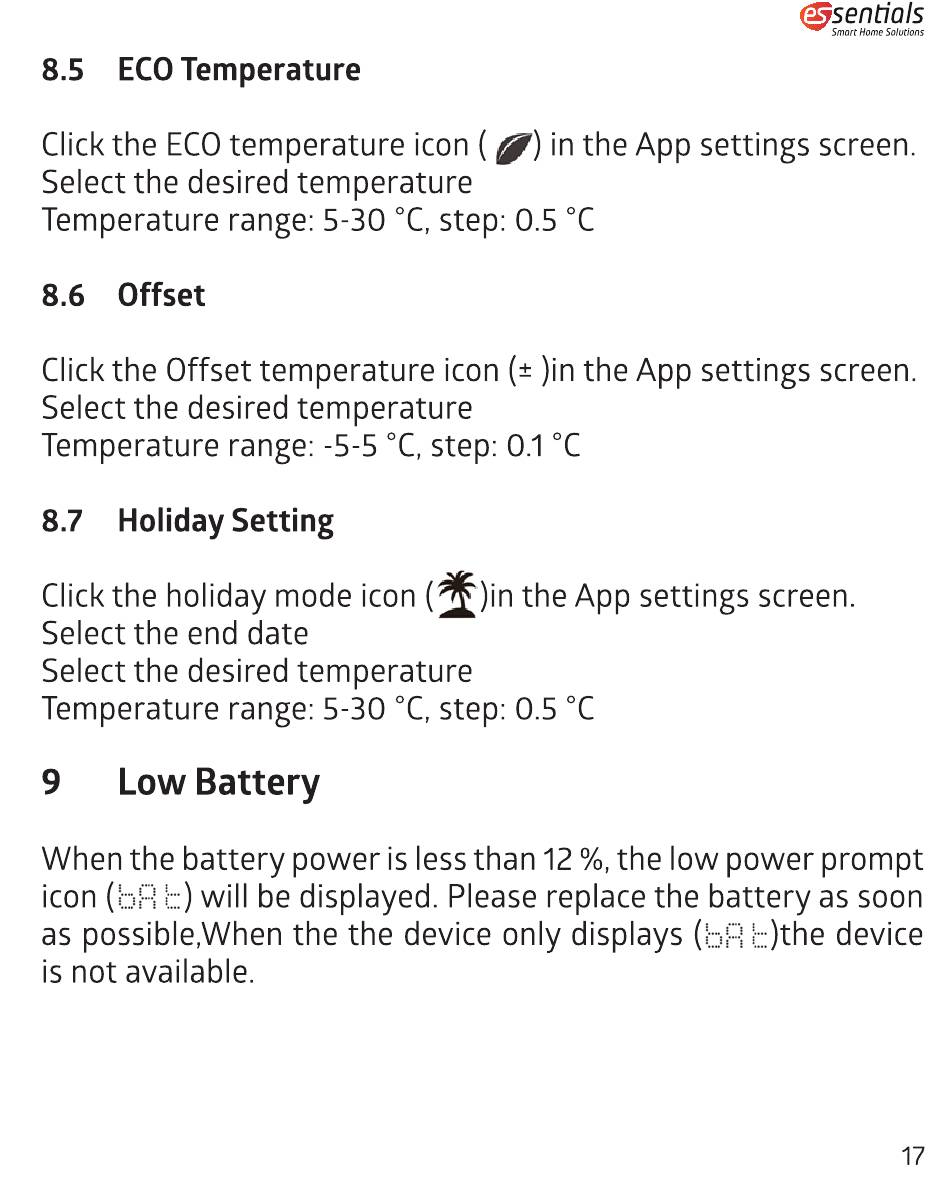 essentials
Smart Home Solutions

8.5 ECO Temperature

Click the ECO temperature icon ( ) in the App settings screen.
Select the desired temperature
Temperature range: 5-30 °C, step: 0.5 °C

8.6 Offset

Click the Offset temperature icon (± )in the App settings screen.
Select the desired temperature
Temperature range: -5-5 °C, step: 0.1 °C

8.7 Holiday Setting

Click the holiday mode icon ( )in the App settings screen.
Select the end date
Select the desired temperature
Temperature range: 5-30 °C, step: 0.5 °C

9 Low Battery

When the battery power is less than 12 %, the low power prompt icon (bAt) will be displayed. Please replace the battery as soon as possible,When the the device only displays (bAt)the device is not available.

17